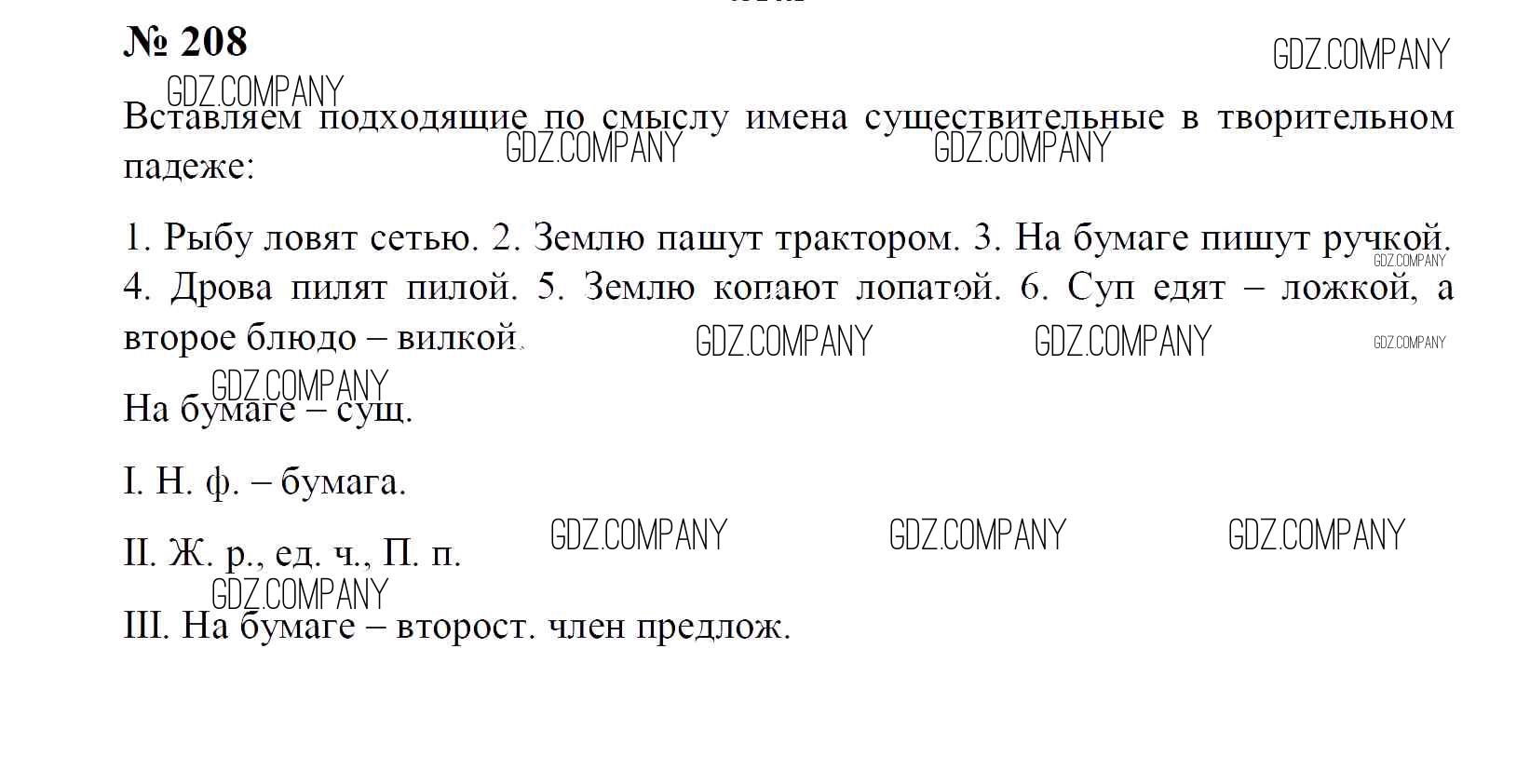 № 208

Вставляем подходящие по смыслу имена существительные в творительном падеже:

1. Рыбу ловят сетью. 2. Землю пашут трактором. 3. На бумаге пишут ручкой. 4. Дрова пилят пилой. 5. Землю копают лопатой. 6. Суп едят – ложкой, а второе блюдо – вилкой.

На бумаге – сущ.

I. Н. ф. – бумага.

II. Ж. р., ед. ч., П. п.

III. На бумаге – второст. член предлож.

GDZ.COMPANY